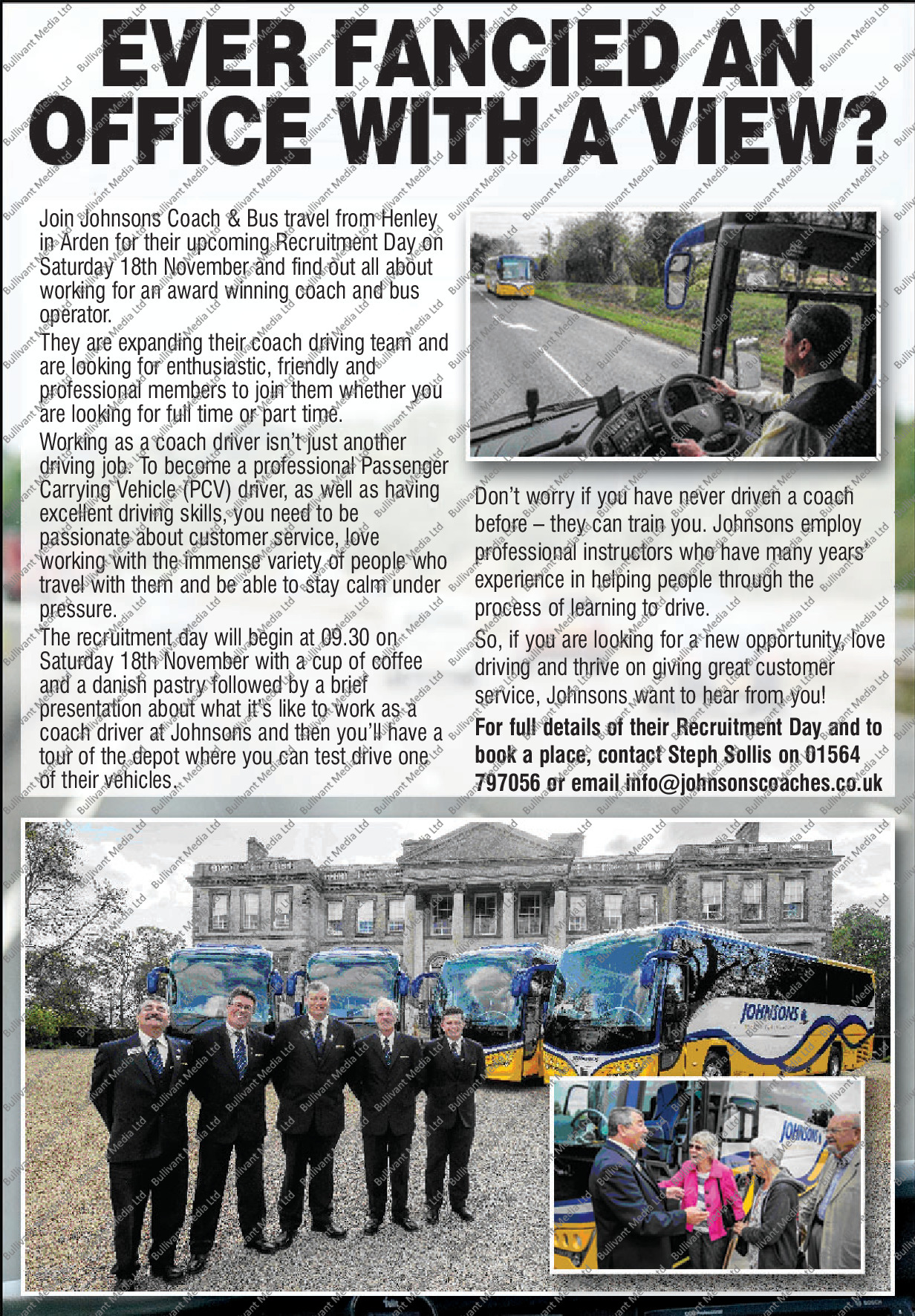 EVER FANCIED AN OFFICE WITH A VIEW?

Join Johnsons Coach & Bus travel from Henley in Arden for their upcoming Recruitment Day on Saturday 18th November and find out all about working for an award winning coach and bus operator.

They are expanding their coach driving team and are looking for enthusiastic, friendly and professional members to join them whether you are looking for full time or part time.

Working as a coach driver isn't just another driving job. To become a professional Passenger Carrying Vehicle (PCV) driver, as well as having excellent driving skills, you need to be passionate about customer service, love working with the immense variety of people who travel with them and be able to stay calm under pressure.

The recruitment day will begin at 09.30 on Saturday 18th November with a cup of coffee and a danish pastry followed by a brief presentation about what it's like to work as a coach driver at Johnsons and then you'll have a tour of the depot where you can test drive one of their vehicles.

Don't worry if you have never driven a coach before – they can train you. Johnsons employ professional instructors who have many years' experience in helping people through the process of learning to drive.

So, if you are looking for a new opportunity, love driving and thrive on giving great customer service, Johnsons want to hear from you!

For full details of their Recruitment Day and to book a place, contact Steph Sollis on 01564 797056 or email info@johnsonscoaches.co.uk

JOHNSONS

JOHNSONS

Bullivant Media Ltd